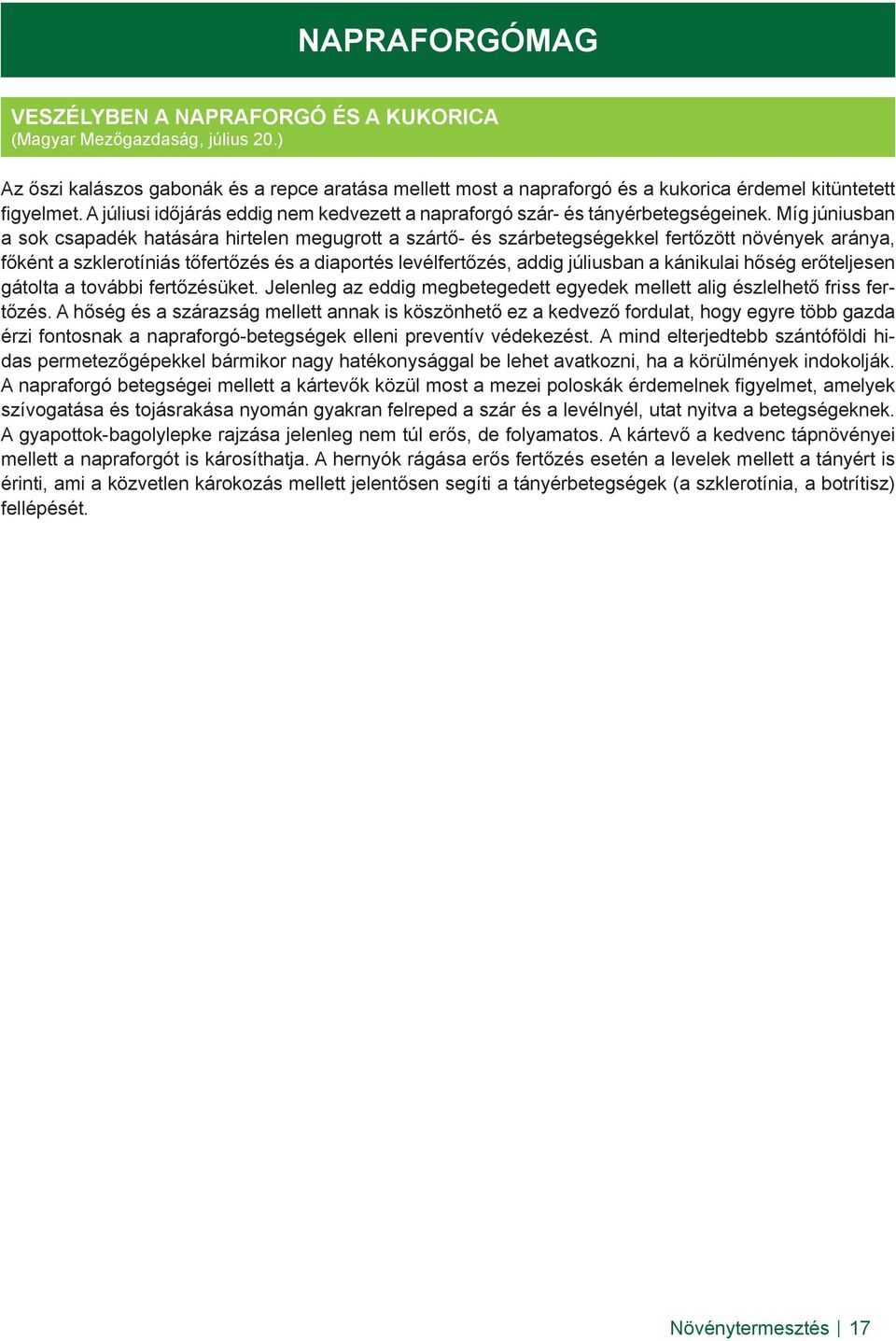 NAPRAFORGÓMAG

VESZÉLYBEN A NAPRAFORGÓ ÉS A KUKORICA
(Magyar Mezőgazdaság, július 20.)

Az őszi kalászos gabonák és a repce aratása mellett most a napraforgó és a kukorica érdemel kitüntetett figyelmet. A júliusi időjárás eddig nem kedvezett a napraforgó szár- és tányérbetegségeinek. Míg júniusban a sok csapadék hatására hirtelen megugrott a szártő- és szárbetegségekkel fertőzött növények aránya, főként a szklerotíniás tőfertőzés és a diaportés levélfertőzés, addig júliusban a kánikulai hőség erőteljesen gátolta a további fertőzésüket. Jelenleg az eddig megbetegedett egyedek mellett alig észlelhető friss fertőzés. A hőség és a szárazság mellett annak is köszönhető ez a kedvező fordulat, hogy egyre több gazda érzi fontosnak a napraforgó-betegségek elleni preventív védekezést. A mind elterjedtebb szántóföldi hidas permetezőgépekkel bármikor nagy hatékonysággal be lehet avatkozni, ha a körülmények indokolják. A napraforgó betegségei mellett a kártevők közül most a mezei poloskák érdemelnek figyelmet, amelyek szívogatása és tojásrakása nyomán gyakran felreped a szár és a levélnyél, utat nyitva a betegségeknek. A gyapottok-bagolylepke rajzása jelenleg nem túl erős, de folyamatos. A kártevő a kedvenc tápnövényei mellett a napraforgót is károsíthatja. A hernyók rágása erős fertőzés esetén a levelek mellett a tányért is érinti, ami a közvetlen károkozás mellett jelentősen segíti a tányérbetegségek (a szklerotínia, a botrítisz) fellépését.

Növénytermesztés | 17